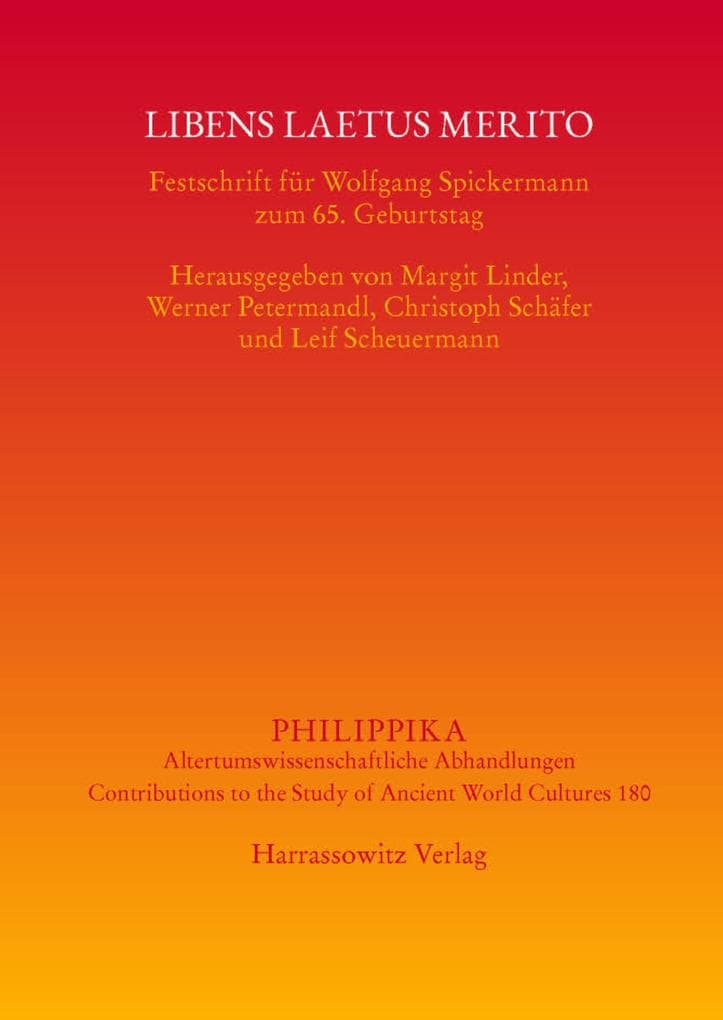 LIBENS LAETUS MERITO

Festschrift für Wolfgang Spickermann zum 65. Geburtstag

Herausgegeben von Margit Linder, Werner Petermandl, Christoph Schäfer und Leif Scheuermann

PHILIPPIKA
Altertumswissenschaftliche Abhandlungen
Contributions to the Study of Ancient World Cultures 180

Harrassowitz Verlag